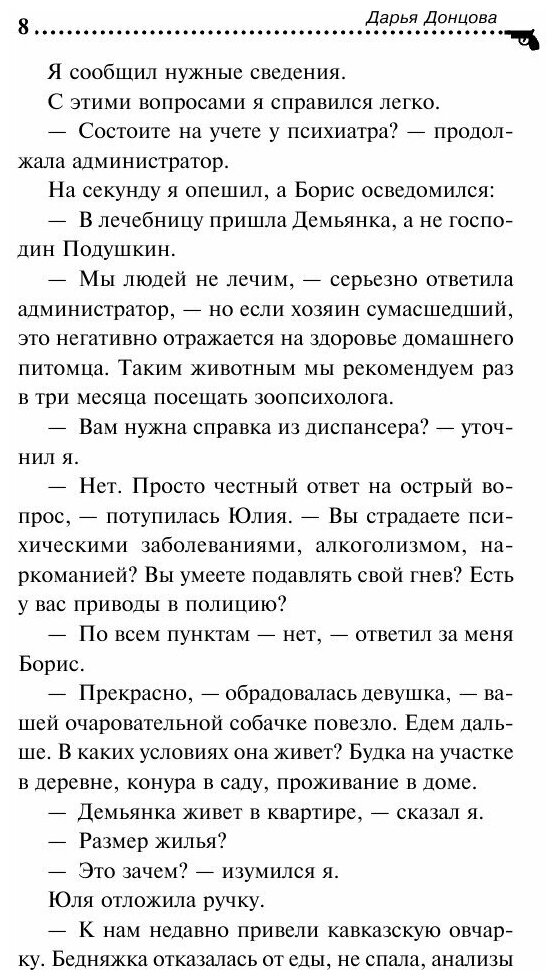 8 Дарья Донцова

Я сообщил нужные сведения.

С этими вопросами я справился легко.

— Состоите на учете у психиатра? — продолжала администратор.

На секунду я опешил, а Борис осведомился:

— В лечебницу пришла Демьянка, а не господин Подушкин.

— Мы людей не лечим, — серьезно ответила администратор, — но если хозяин сумасшедший, это негативно отражается на здоровье домашнего питомца. Таким животным мы рекомендуем раз в три месяца посещать зоопсихолога.

— Вам нужна справка из диспансера? — уточнил я.

— Нет. Просто честный ответ на острый вопрос, — потупилась Юлия. — Вы страдаете психическими заболеваниями, алкоголизмом, наркоманией? Вы умеете подавлять свой гнев? Есть у вас приводы в полицию?

— По всем пунктам — нет, — ответил за меня Борис.

— Прекрасно, — обрадовалась девушка, — вашей очаровательной собачке повезло. Едем дальше. В каких условиях она живет? Будка на участке в деревне, конура в саду, проживание в доме.

— Демьянка живет в квартире, — сказал я.

— Размер жилья?

— Это зачем? — изумился я.

Юля отложила ручку.

— К нам недавно привели кавказскую овчарку. Бедняжка отказалась от еды, не спала, анализы